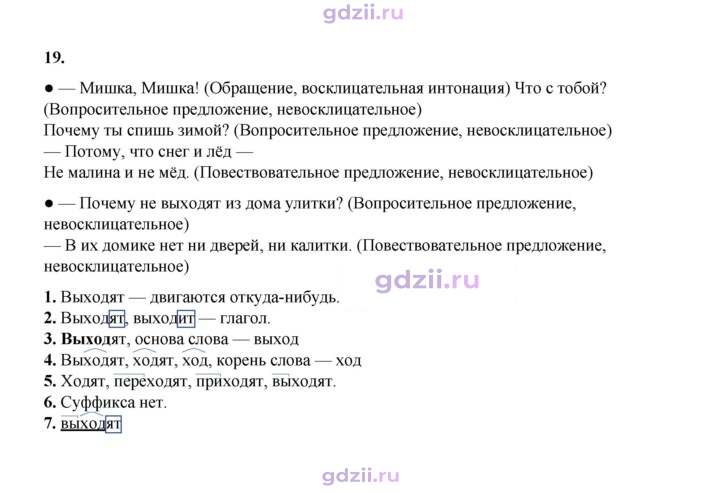 19.

• — Мишка, Мишка! (Обращение, восклицательная интонация) Что с тобой? (Вопросительное предложение, невосклицательное)
Почему ты спишь зимой? (Вопросительное предложение, невосклицательное)
— Потому, что снег и лёд —
Не малина и не мёд. (Повествовательное предложение, невосклицательное)

• — Почему не выходят из дома улитки? (Вопросительное предложение, невосклицательное)
— В их домике нет ни дверей, ни калитки. (Повествовательное предложение, невосклицательное)

1. Выходят — двигаются откуда-нибудь.
2. Выходят, выходит — глагол.
3. Выходят, основа слова — выход
4. Выходят, ходят, ход, корень слова — ход
5. Ходят, переходят, приходят, выходят.
6. Суффикса нет.
7. выходят

gdzii.ru